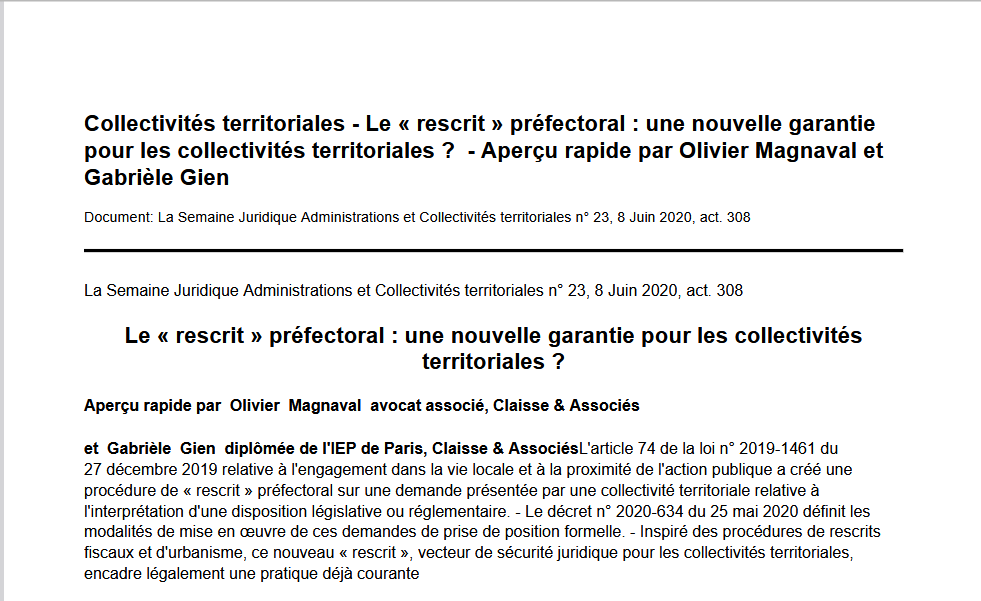 Collectivités territoriales - Le « rescrit » préfectoral : une nouvelle garantie pour les collectivités territoriales ?  - Aperçu rapide par Olivier Magnaval et Gabrièle Gien

Document: La Semaine Juridique Administrations et Collectivités territoriales n° 23, 8 Juin 2020, act. 308

La Semaine Juridique Administrations et Collectivités territoriales n° 23, 8 Juin 2020, act. 308

Le « rescrit » préfectoral : une nouvelle garantie pour les collectivités territoriales ?

Aperçu rapide par Olivier Magnaval avocat associé, Claisse & Associés

et Gabrièle Gien diplômée de l'IEP de Paris, Claisse & AssociésL'article 74 de la loi n° 2019-1461 du 27 décembre 2019 relative à l'engagement dans la vie locale et à la proximité de l'action publique a créé une procédure de « rescrit » préfectoral sur une demande présentée par une collectivité territoriale relative à l'interprétation d'une disposition législative ou réglementaire. - Le décret n° 2020-634 du 25 mai 2020 définit les modalités de mise en œuvre de ces demandes de prise de position formelle. - Inspiré des procédures de rescrits fiscaux et d'urbanisme, ce nouveau « rescrit », vecteur de sécurité juridique pour les collectivités territoriales, encadre légalement une pratique déjà courante